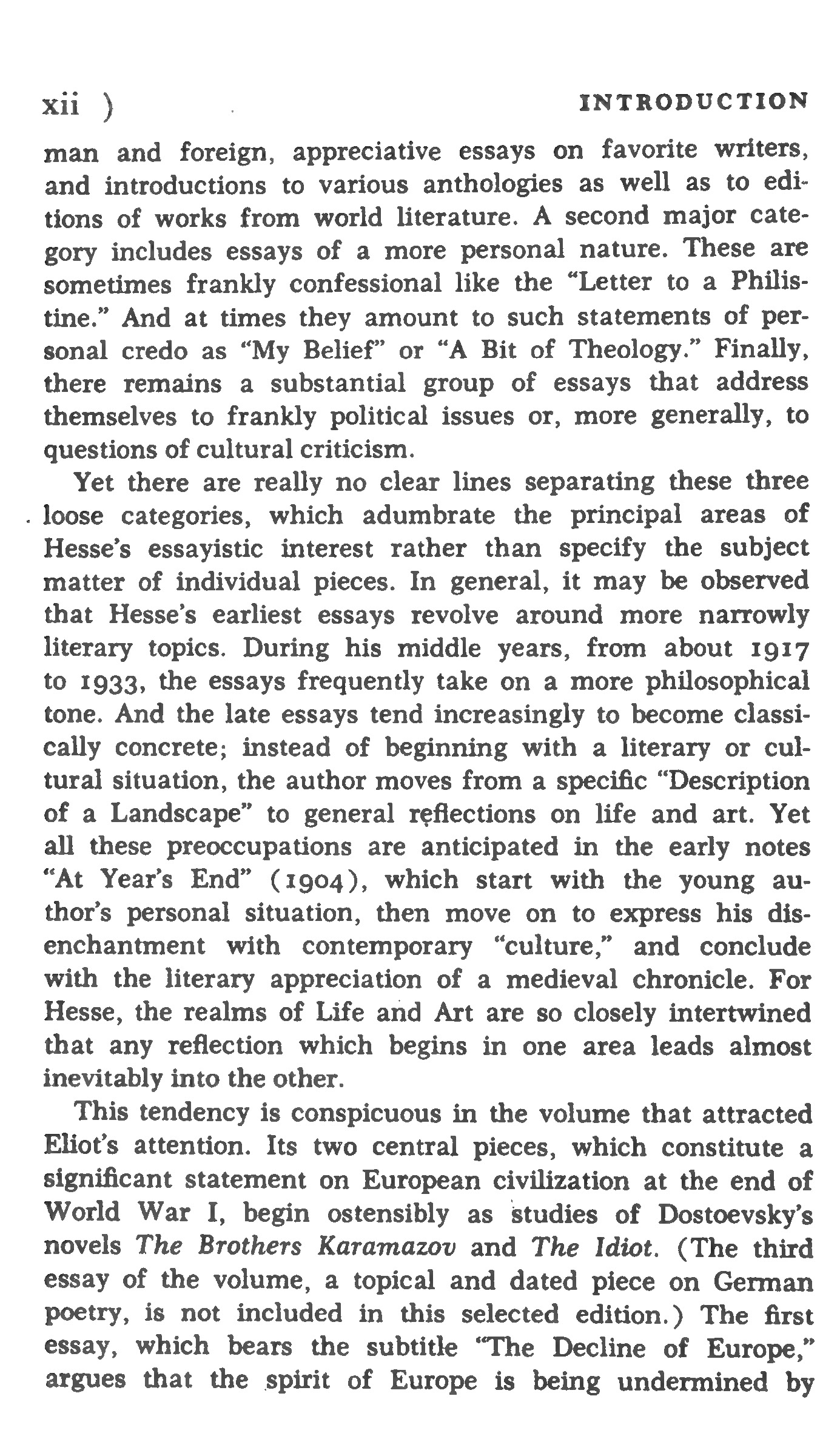 xii )                                                                                    INTRODUCTION

man and foreign, appreciative essays on favorite writers, and introductions to various anthologies as well as to editions of works from world literature. A second major category includes essays of a more personal nature. These are sometimes frankly confessional like the "Letter to a Philistine." And at times they amount to such statements of personal credo as "My Belief" or "A Bit of Theology." Finally, there remains a substantial group of essays that address themselves to frankly political issues or, more generally, to questions of cultural criticism.

Yet there are really no clear lines separating these three loose categories, which adumbrate the principal areas of Hesse's essayistic interest rather than specify the subject matter of individual pieces. In general, it may be observed that Hesse's earliest essays revolve around more narrowly literary topics. During his middle years, from about 1917 to 1933, the essays frequently take on a more philosophical tone. And the late essays tend increasingly to become classically concrete; instead of beginning with a literary or cultural situation, the author moves from a specific "Description of a Landscape" to general reflections on life and art. Yet all these preoccupations are anticipated in the early notes "At Year's End" (1904), which start with the young author's personal situation, then move on to express his disenchantment with contemporary "culture," and conclude with the literary appreciation of a medieval chronicle. For Hesse, the realms of Life and Art are so closely intertwined that any reflection which begins in one area leads almost inevitably into the other.

This tendency is conspicuous in the volume that attracted Eliot's attention. Its two central pieces, which constitute a significant statement on European civilization at the end of World War I, begin ostensibly as studies of Dostoevsky's novels The Brothers Karamazov and The Idiot. (The third essay of the volume, a topical and dated piece on German poetry, is not included in this selected edition.) The first essay, which bears the subtitle "The Decline of Europe," argues that the spirit of Europe is being undermined by